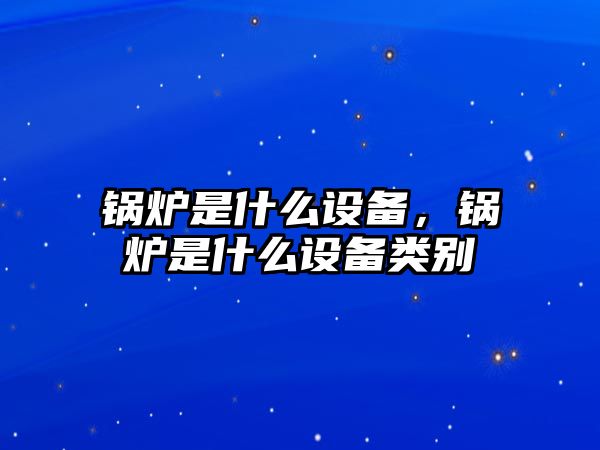 锅炉是什么设备，锅炉是什么设备类别